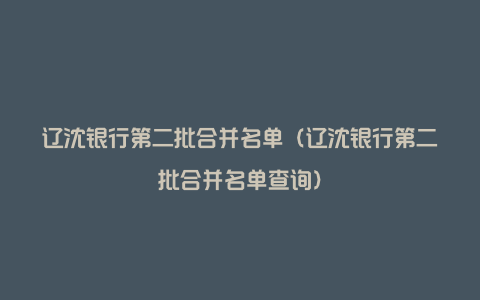 辽沈银行第二批合并名单（辽沈银行第二批合并名单查询）